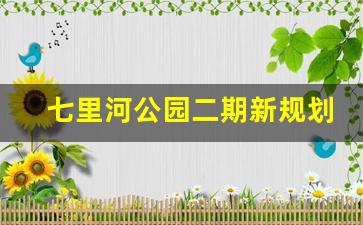 七里河公园二期新规划